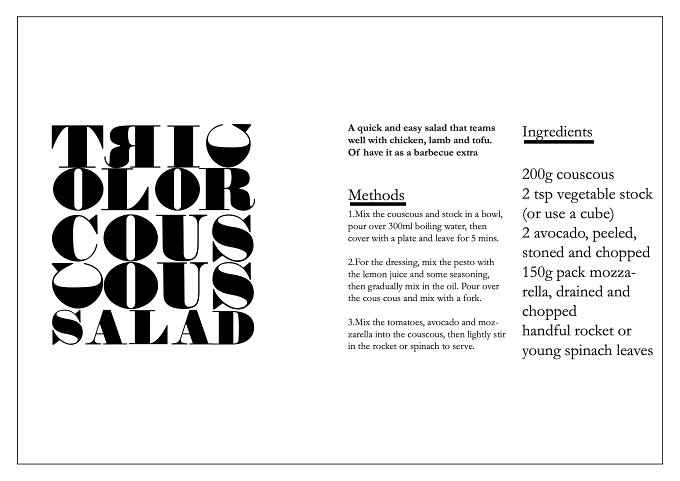 TRIC
OLOR
COUS
COUS
SALAD

A quick and easy salad that teams well with chicken, lamb and tofu. Of have it as a barbecue extra

Methods

1.Mix the couscous and stock in a bowl, pour over 300ml boiling water, then cover with a plate and leave for 5 mins.

2.For the dressing, mix the pesto with the lemon juice and some seasoning, then gradually mix in the oil. Pour over the cous cous and mix with a fork.

3.Mix the tomatoes, avocado and mozzarella into the couscous, then lightly stir in the rocket or spinach to serve.

Ingredients

200g couscous
2 tsp vegetable stock (or use a cube)
2 avocado, peeled, stoned and chopped
150g pack mozzarella, drained and chopped
handful rocket or young spinach leaves